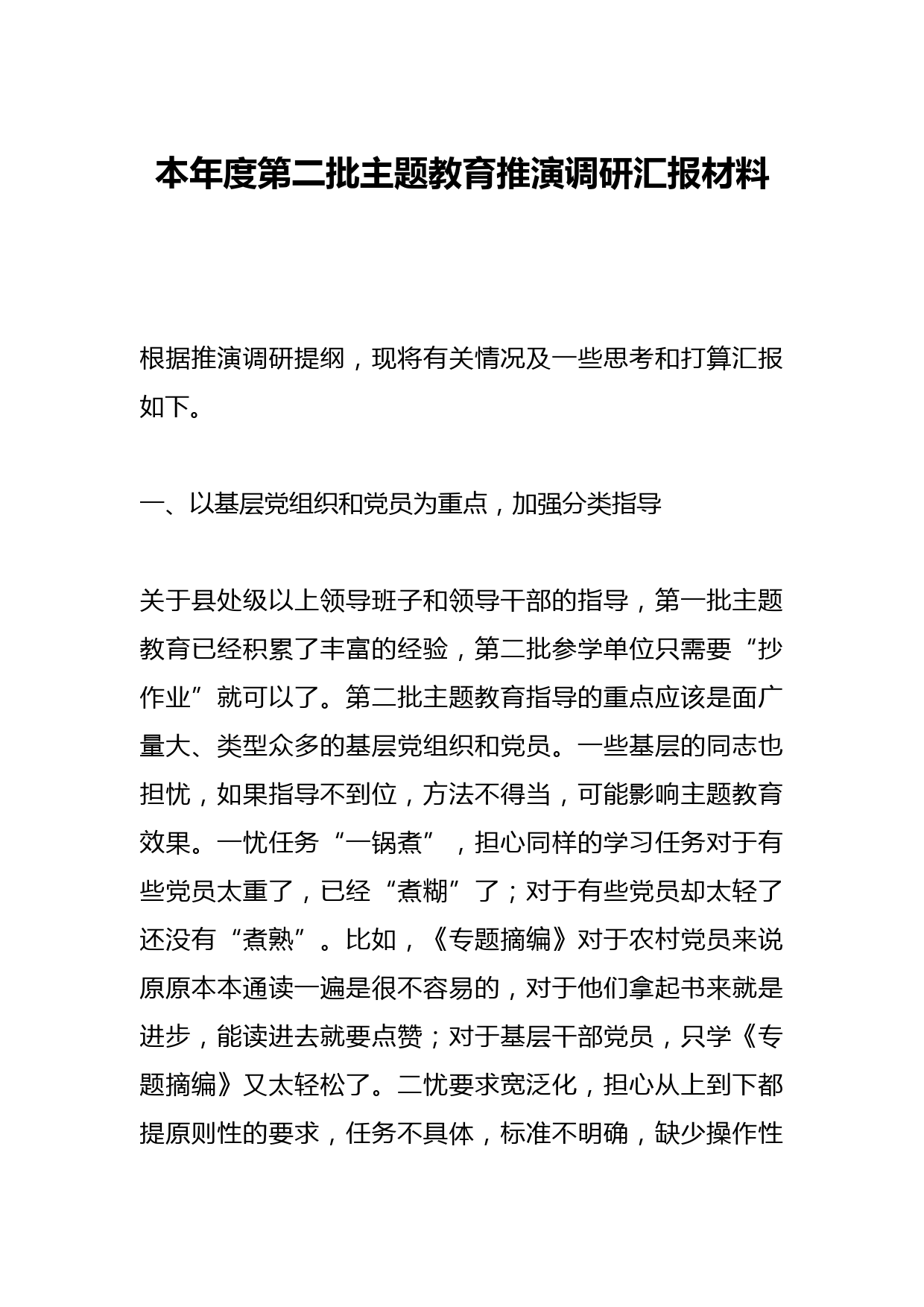 本年度第二批主题教育推演调研汇报材料

根据推演调研提纲，现将有关情况及一些思考和打算汇报如下。

一、以基层党组织和党员为重点，加强分类指导

关于县处级以上领导班子和领导干部的指导，第一批主题教育已经积累了丰富的经验，第二批参学单位只需要“抄作业”就可以了。第二批主题教育指导的重点应该是面广量大、类型众多的基层党组织和党员。一些基层的同志也担忧，如果指导不到位，方法不得当，可能影响主题教育效果。一忧任务“一锅煮”，担心同样的学习任务对于有些党员太重了，已经“煮糊”了；对于有些党员却太轻了还没有“煮熟”。比如，《专题摘编》对于农村党员来说原原本本通读一遍是很不容易的，对于他们拿起书来就是进步，能读进去就要点赞；对于基层干部党员，只学《专题摘编》又太轻松了。二忧要求宽泛化，担心从上到下都提原则性的要求，任务不具体，标准不明确，缺少操作性